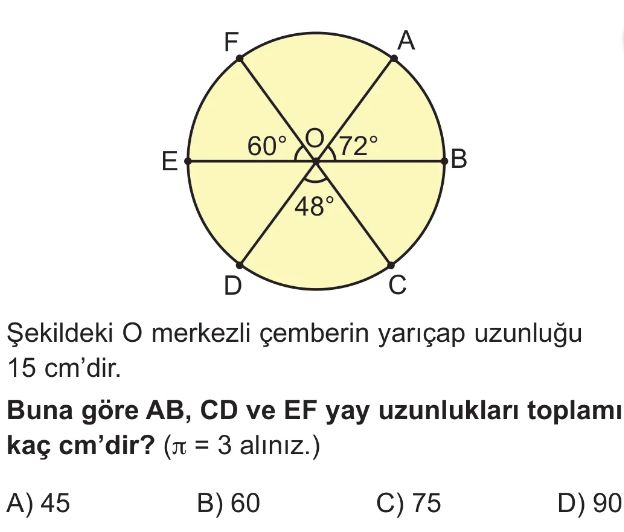 F
A
60°
O
72°
E
B
48°
D
C

Şekildeki O merkezli çemberin yarıçap uzunluğu 15 cm'dir.

Buna göre AB, CD ve EF yay uzunlukları toplamı kaç cm'dir? ($\pi = 3$ alınız.)

A) 45 B) 60 C) 75 D) 90